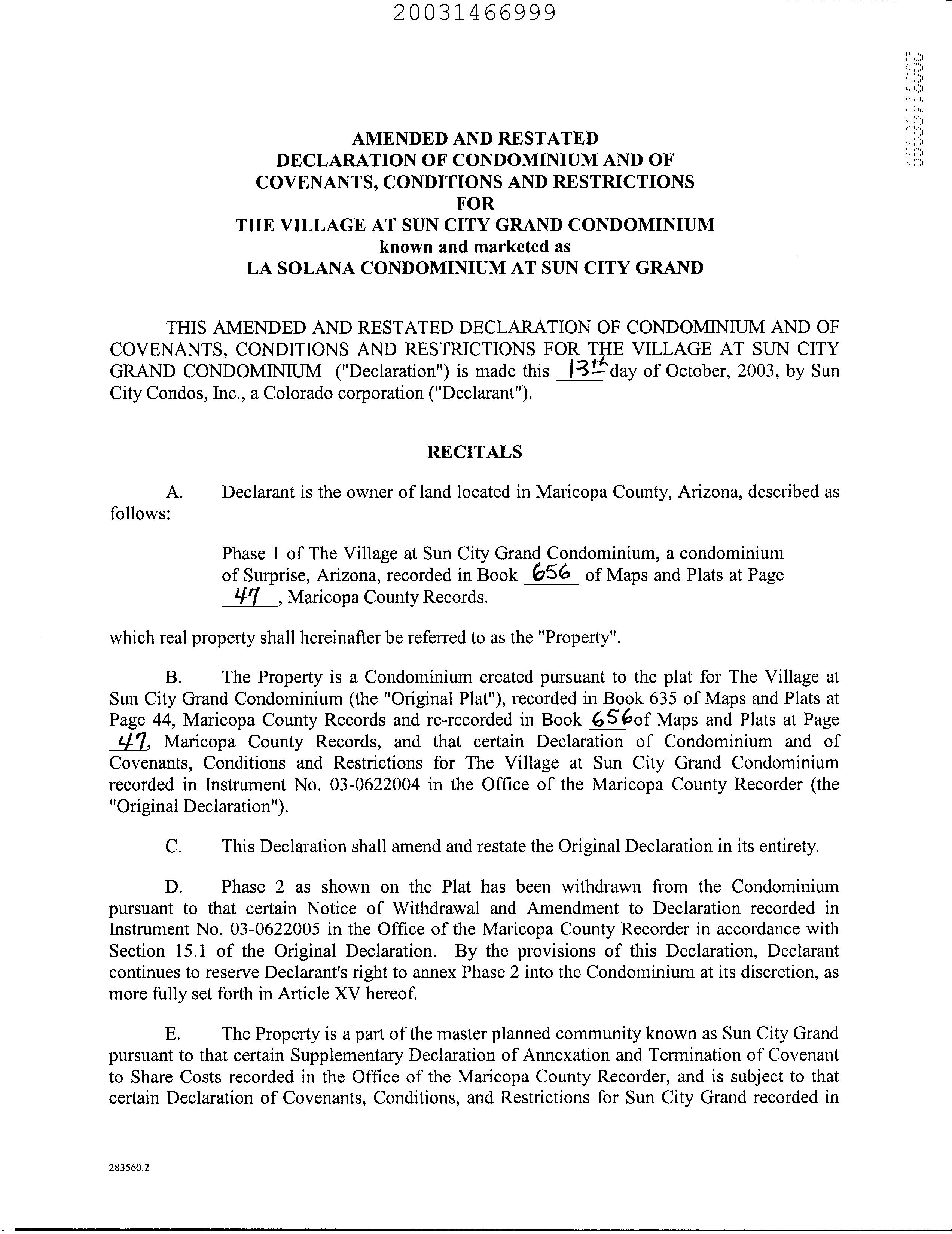 20031466999

20031466999

AMENDED AND RESTATED
DECLARATION OF CONDOMINIUM AND OF
COVENANTS, CONDITIONS AND RESTRICTIONS
FOR
THE VILLAGE AT SUN CITY GRAND CONDOMINIUM
known and marketed as
LA SOLANA CONDOMINIUM AT SUN CITY GRAND

THIS AMENDED AND RESTATED DECLARATION OF CONDOMINIUM AND OF COVENANTS, CONDITIONS AND RESTRICTIONS FOR THE VILLAGE AT SUN CITY GRAND CONDOMINIUM ("Declaration") is made this 13th day of October, 2003, by Sun City Condos, Inc., a Colorado corporation ("Declarant").

RECITALS

A. Declarant is the owner of land located in Maricopa County, Arizona, described as follows:

Phase 1 of The Village at Sun City Grand Condominium, a condominium of Surprise, Arizona, recorded in Book 656 of Maps and Plats at Page 47, Maricopa County Records.

which real property shall hereinafter be referred to as the "Property".

B. The Property is a Condominium created pursuant to the plat for The Village at Sun City Grand Condominium (the "Original Plat"), recorded in Book 635 of Maps and Plats at Page 44, Maricopa County Records and re-recorded in Book 656 of Maps and Plats at Page 47, Maricopa County Records, and that certain Declaration of Condominium and of Covenants, Conditions and Restrictions for The Village at Sun City Grand Condominium recorded in Instrument No. 03-0622004 in the Office of the Maricopa County Recorder (the "Original Declaration").

C. This Declaration shall amend and restate the Original Declaration in its entirety.

D. Phase 2 as shown on the Plat has been withdrawn from the Condominium pursuant to that certain Notice of Withdrawal and Amendment to Declaration recorded in Instrument No. 03-0622005 in the Office of the Maricopa County Recorder in accordance with Section 15.1 of the Original Declaration. By the provisions of this Declaration, Declarant continues to reserve Declarant's right to annex Phase 2 into the Condominium at its discretion, as more fully set forth in Article XV hereof.

E. The Property is a part of the master planned community known as Sun City Grand pursuant to that certain Supplementary Declaration of Annexation and Termination of Covenant to Share Costs recorded in the Office of the Maricopa County Recorder, and is subject to that certain Declaration of Covenants, Conditions, and Restrictions for Sun City Grand recorded in

283560.2